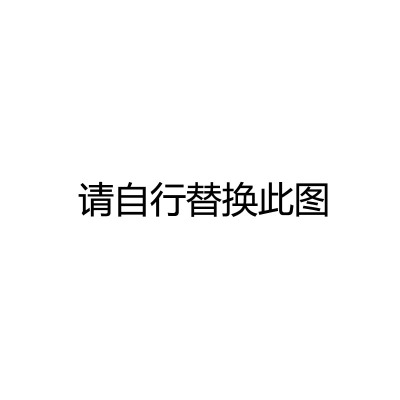 请自行替换此图